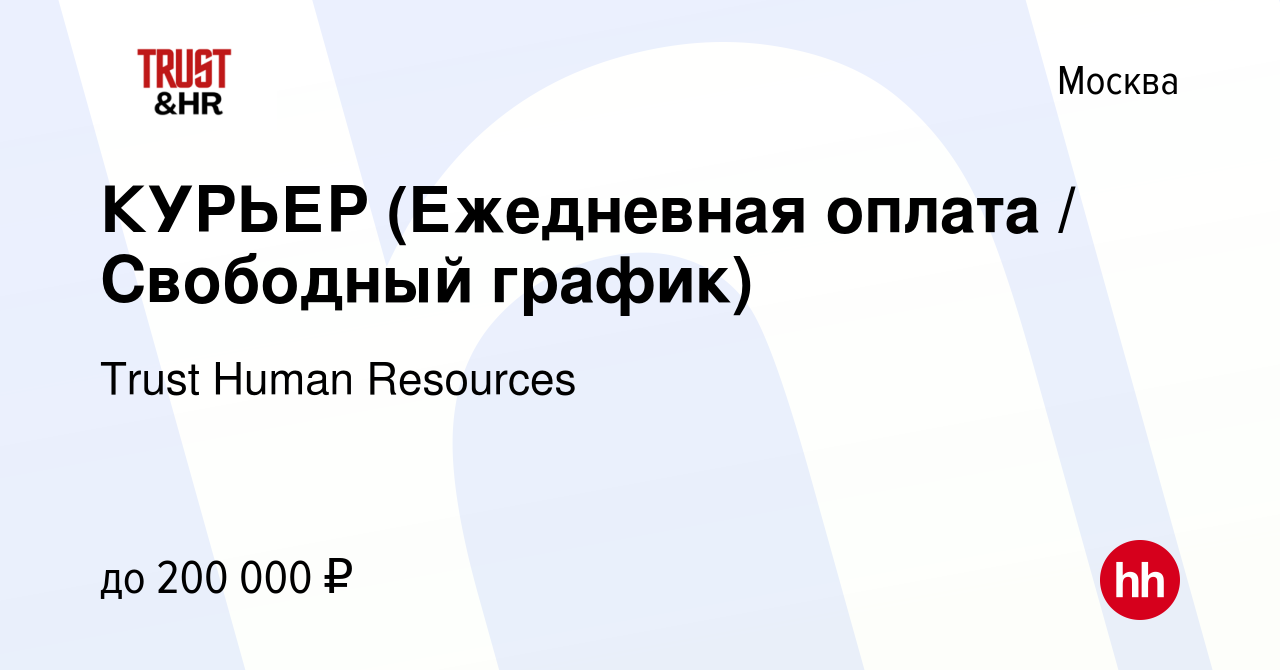 TRUST
&HR

Москва

КУРЬЕР (Ежедневная оплата / Свободный график)

Trust Human Resources

до 200 000 ₽

hh